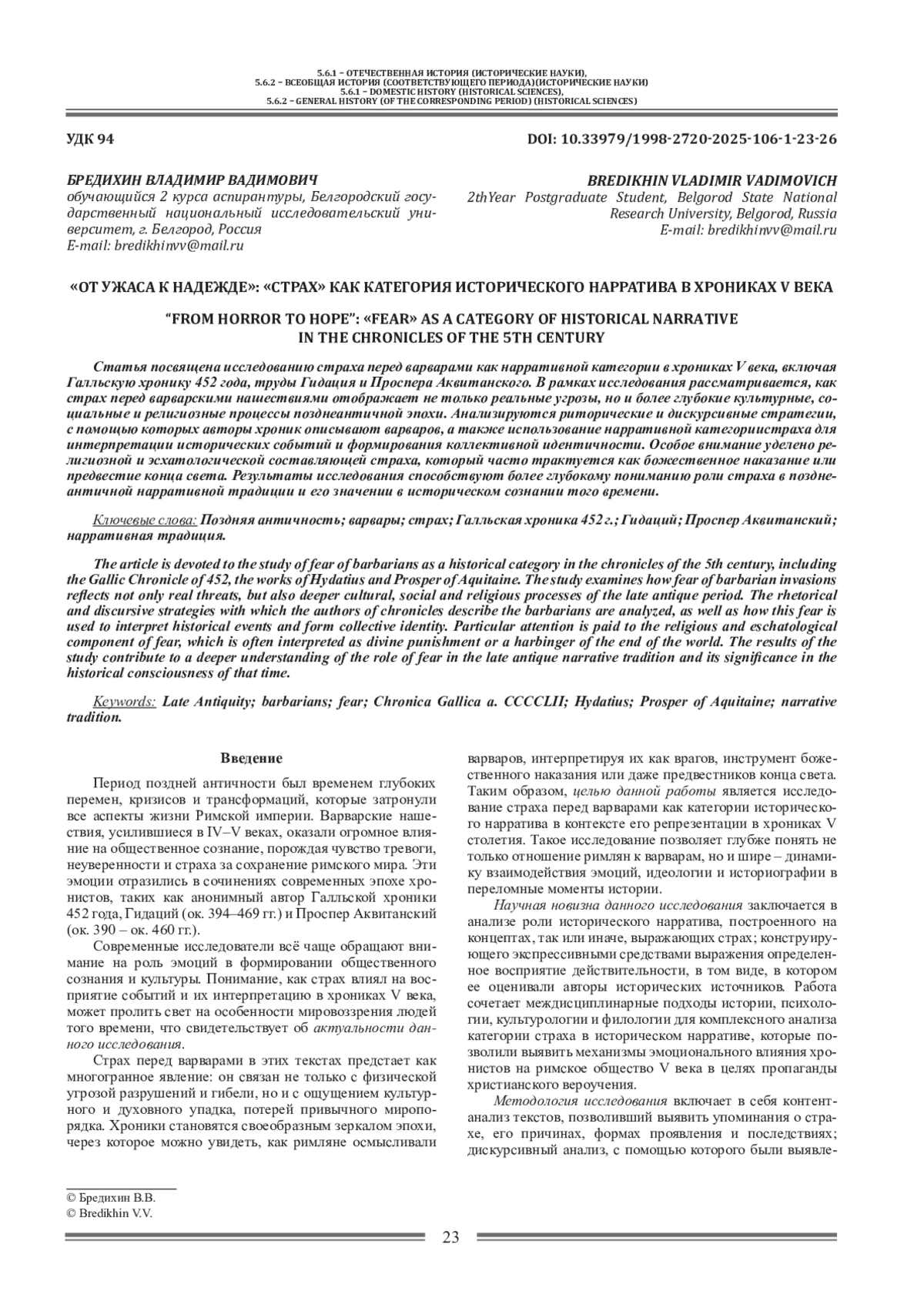 5.6.1 – ОТЕЧЕСТВЕННАЯ ИСТОРИЯ (ИСТОРИЧЕСКИЕ НАУКИ),
5.6.2 – ВСЕОБЩАЯ ИСТОРИЯ (СООТВЕТСТВУЮЩЕГО ПЕРИОДА)(ИСТОРИЧЕСКИЕ НАУКИ)
5.6.1 – DOMESTIC HISTORY (HISTORICAL SCIENCES),
5.6.2 – GENERAL HISTORY (OF THE CORRESPONDING PERIOD) (HISTORICAL SCIENCES)

УДК 94

DOI: 10.33979/1998-2720-2025-106-1-23-26

БРЕДИХИН ВЛАДИМИР ВАДИМОВИЧ
обучающийся 2 курса аспирантуры, Белгородский государственный национальный исследовательский университет, г. Белгород, Россия
E-mail: bredikhinvv@mail.ru

BREDIKHIN VLADIMIR VADIMOVICH
2thYear Postgraduate Student, Belgorod State National Research University, Belgorod, Russia
E-mail: bredikhinvv@mail.ru

«ОТ УЖАСА К НАДЕЖДЕ»: «СТРАХ» КАК КАТЕГОРИЯ ИСТОРИЧЕСКОГО НАРРАТИВА В ХРОНИКАХ V ВЕКА

“FROM HORROR TO HOPE”: «FEAR» AS A CATEGORY OF HISTORICAL NARRATIVE IN THE CHRONICLES OF THE 5TH CENTURY

Статья посвящена исследованию страха перед варварами как нарративной категории в хрониках V века, включая Галльскую хронику 452 года, труды Гидация и Проспера Аквитанского. В рамках исследования рассматривается, как страх перед варварскими нашествиями отображает не только реальные угрозы, но и более глубокие культурные, социальные и религиозные процессы позднеантичной эпохи. Анализируются риторические и дискурсивные стратегии, с помощью которых авторы хроник описывают варваров, а также использование нарративной категориистраха для интерпретации исторических событий и формирования коллективной идентичности. Особое внимание уделено религиозной и эсхатологической составляющей страха, который часто трактуется как божественное наказание или предвестие конца света. Результаты исследования способствуют более глубокому пониманию роли страха в позднеантичной нарративной традиции и его значении в историческом сознании того времени.

Ключевые слова: Поздняя античность; варвары; страх; Галльская хроника 452 г.; Гидаций; Проспер Аквитанский; нарративная традиция.

The article is devoted to the study of fear of barbarians as a historical category in the chronicles of the 5th century, including the Gallic Chronicle of 452, the works of Hydatius and Prosper of Aquitaine. The study examines how fear of barbarian invasions reflects not only real threats, but also deeper cultural, social and religious processes of the late antique period. The rhetorical and discursive strategies with which the authors of chronicles describe the barbarians are analyzed, as well as how this fear is used to interpret historical events and form collective identity. Particular attention is paid to the religious and eschatological component of fear, which is often interpreted as divine punishment or a harbinger of the end of the world. The results of the study contribute to a deeper understanding of the role of fear in the late antique narrative tradition and its significance in the historical consciousness of that time.

Keywords: Late Antiquity; barbarians; fear; Chronica Gallica a. CCCCLII; Hydatius; Prosper of Aquitaine; narrative tradition.

Введение

Период поздней античности был временем глубоких перемен, кризисов и трансформаций, которые затронули все аспекты жизни Римской империи. Варварские нашествия, усилившиеся в IV–V веках, оказали огромное влияние на общественное сознание, порождая чувство тревоги, неуверенности и страха за сохранение римского мира. Эти эмоции отразились в сочинениях современных эпохе хронистов, таких как анонимный автор Галльской хроники 452 года, Гидаций (ок. 394–469 гг.) и Проспер Аквитанский (ок. 390 – ок. 460 гг.).

Современные исследователи всё чаще обращают внимание на роль эмоций в формировании общественного сознания и культуры. Понимание, как страх влиял на восприятие событий и их интерпретацию в хрониках V века, может пролить свет на особенности мировоззрения людей того времени, что свидетельствует об актуальности данного исследования.

Страх перед варварами в этих текстах предстает как многогранное явление: он связан не только с физической угрозой разрушений и гибели, но и с ощущением культурного и духовного упадка, потерей привычного миропорядка. Хроники становятся своеобразным зеркалом эпохи, через которое можно увидеть, как римляне осмысливали варваров, интерпретируя их как врагов, инструмент божественного наказания или даже предвестников конца света. Таким образом, целью данной работы является исследование страха перед варварами как категории исторического нарратива в контексте его репрезентации в хрониках V столетия. Такое исследование позволяет глубже понять не только отношение римлян к варварам, но и шире – динамику взаимодействия эмоций, идеологии и историографии в переломные моменты истории.

Научная новизна данного исследования заключается в анализе роли исторического нарратива, построенного на концептах, так или иначе, выражающих страх; конструирующего экспрессивными средствами выражения определенное восприятие действительности, в том виде, в котором ее оценивали авторы исторических источников. Работа сочетает междисциплинарные подходы истории, психологии, культурологии и филологии для комплексного анализа категории страха в историческом нарративе, которые позволили выявить механизмы эмоционального влияния хронистов на римское общество V века в целях пропаганды христианского вероучения.

Методология исследования включает в себя контент-анализ текстов, позволивший выявить упоминания о страхе, его причинах, формах проявления и последствиях; дискурсивный анализ, с помощью которого были выявле-

© Бредихин В.В.
© Bredikhin V.V.

23